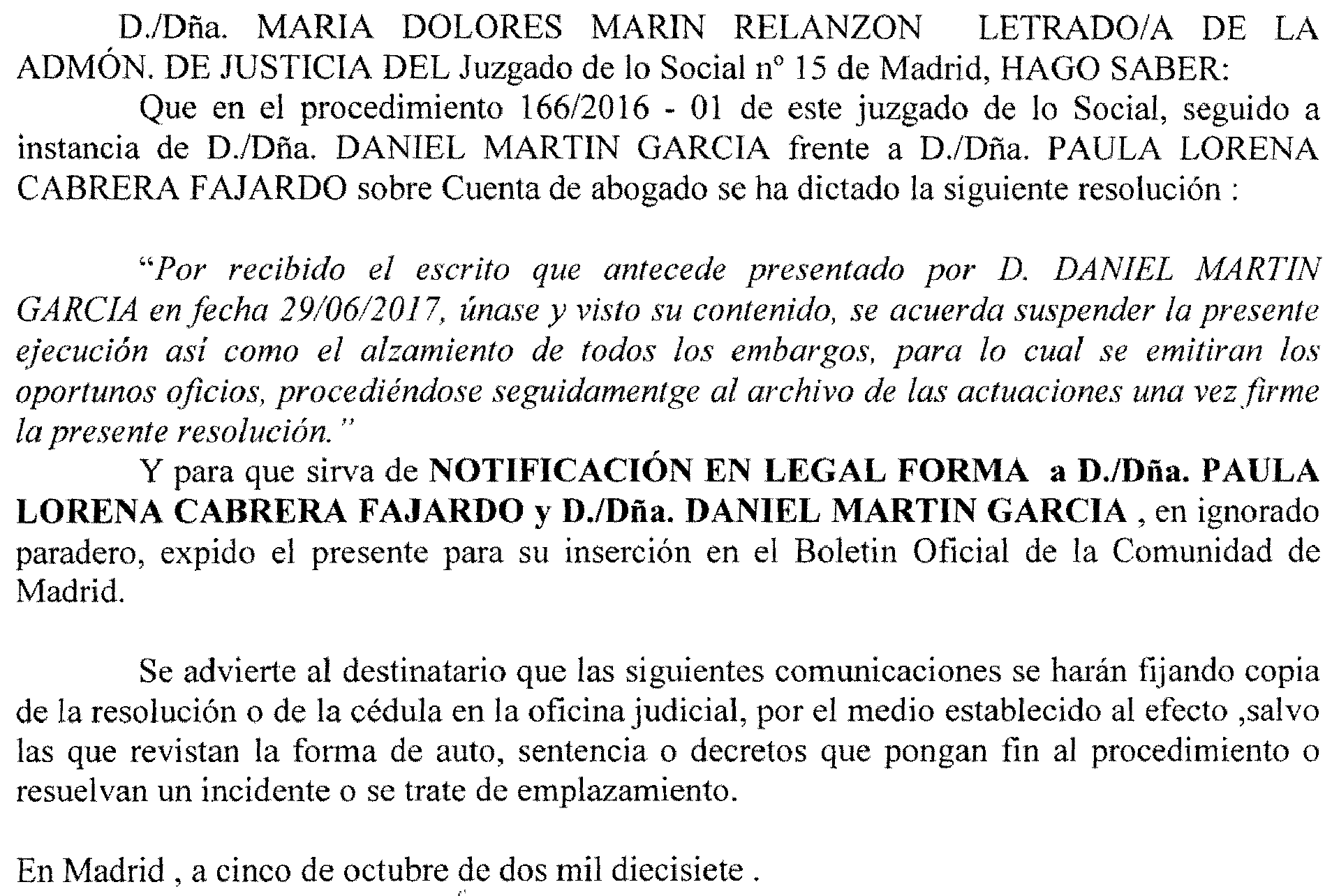 D./Dña. MARIA DOLORES MARIN RELANZON LETRADO/A DE LA ADMÓN. DE JUSTICIA DEL Juzgado de lo Social nº 15 de Madrid, HAGO SABER:

Que en el procedimiento 166/2016 - 01 de este juzgado de lo Social, seguido a instancia de D./Dña. DANIEL MARTIN GARCIA frente a D./Dña. PAULA LORENA CABRERA FAJARDO sobre Cuenta de abogado se ha dictado la siguiente resolución :

"Por recibido el escrito que antecede presentado por D. DANIEL MARTIN GARCIA en fecha 29/06/2017, únase y visto su contenido, se acuerda suspender la presente ejecución así como el alzamiento de todos los embargos, para lo cual se emitiran los oportunos oficios, procediéndose seguidamentge al archivo de las actuaciones una vez firme la presente resolución."

Y para que sirva de NOTIFICACIÓN EN LEGAL FORMA a D./Dña. PAULA LORENA CABRERA FAJARDO y D./Dña. DANIEL MARTIN GARCIA , en ignorado paradero, expido el presente para su inserción en el Boletin Oficial de la Comunidad de Madrid.

Se advierte al destinatario que las siguientes comunicaciones se harán fijando copia de la resolución o de la cédula en la oficina judicial, por el medio establecido al efecto ,salvo las que revistan la forma de auto, sentencia o decretos que pongan fin al procedimiento o resuelvan un incidente o se trate de emplazamiento.

En Madrid , a cinco de octubre de dos mil diecisiete .